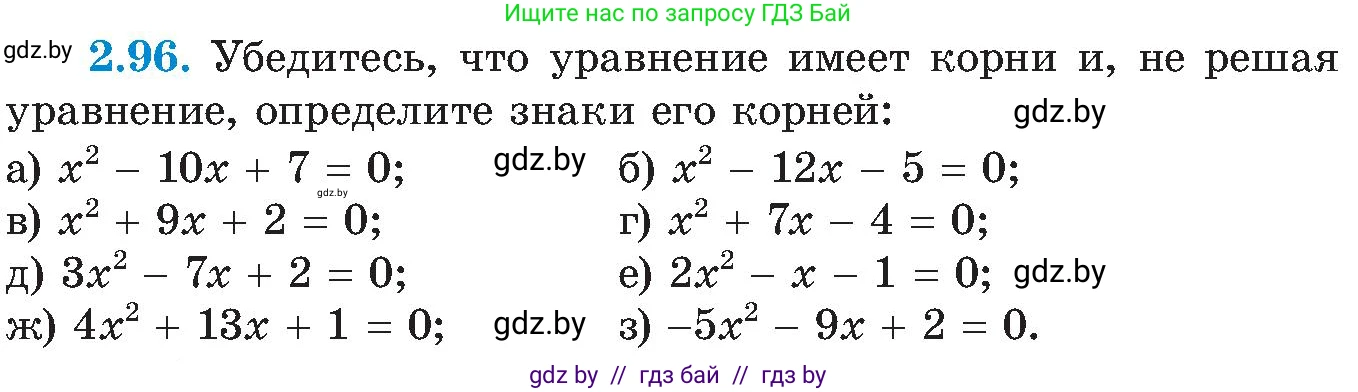 Ищите нас по запросу ГДЗ Бай

gdz.by **2.96.** Убедитесь, что уравнение имеет корни и, не решая уравнение, определите знаки его корней: gdz.by

а) $x^2 - 10x + 7 = 0$; gdz.by gdz.by б) $x^2 - 12x - 5 = 0$;
в) $x^2 + 9x + 2 = 0$; г) $x^2 + 7x - 4 = 0$;
д) $3x^2 - 7x + 2 = 0$; е) $2x^2 - x - 1 = 0$; gdz.by
ж) $4x^2 + 13x + 1 = 0$; gdz.by з) $-5x^2 - 9x + 2 = 0$.

gdz by // гдз бай // гдз by